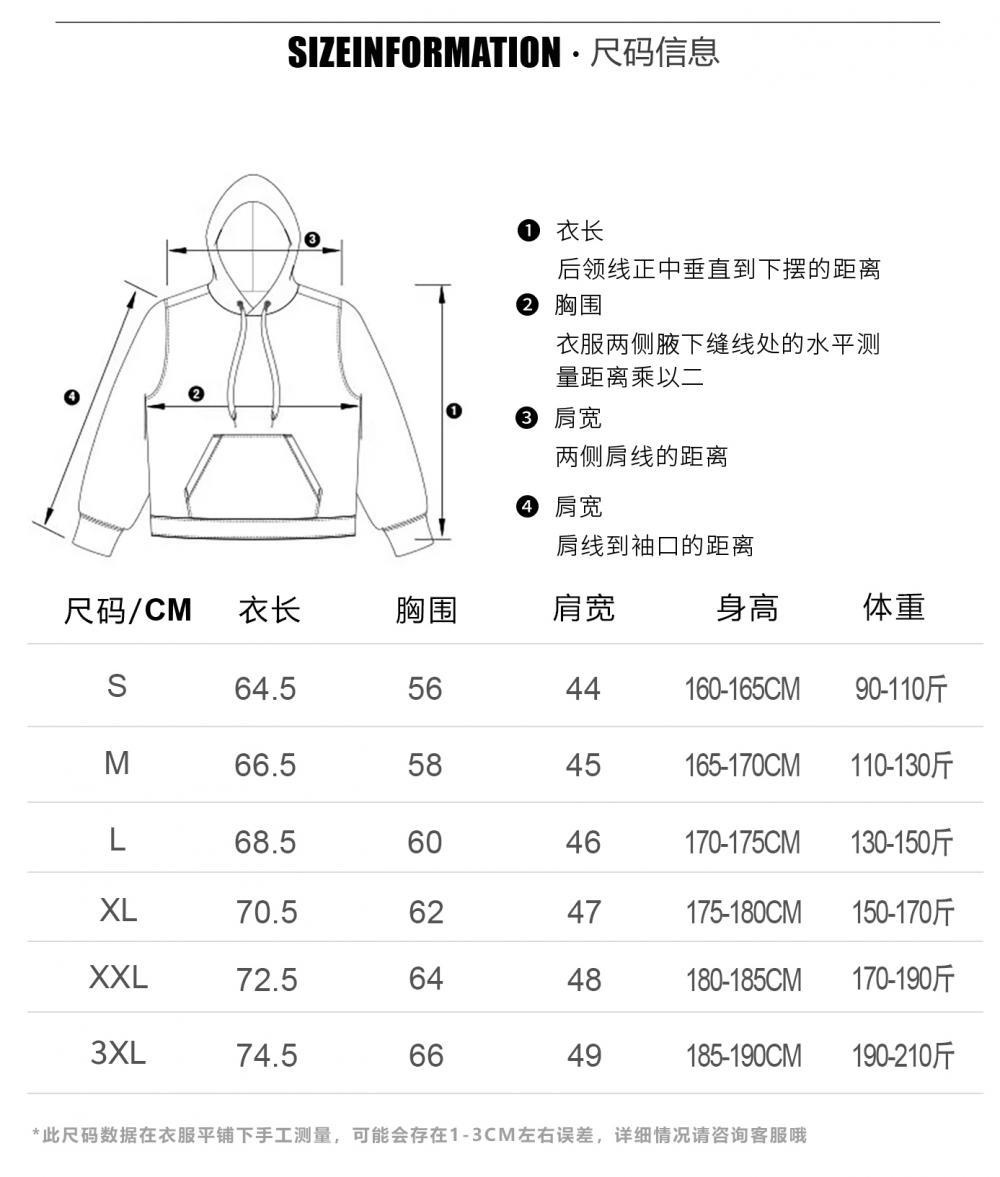 SIZEINFORMATION · 尺码信息

❸
❹
❷
❶

❶ 衣长
后领线正中垂直到下摆的距离
❷ 胸围
衣服两侧腋下缝线处的水平测量距离乘以二
❸ 肩宽
两侧肩线的距离
❹ 肩宽
肩线到袖口的距离

| 尺码/CM | 衣长 | 胸围 | 肩宽 | 身高 | 体重 |
|---|---|---|---|---|---|
| S | 64.5 | 56 | 44 | 160-165CM | 90-110斤 |
| M | 66.5 | 58 | 45 | 165-170CM | 110-130斤 |
| L | 68.5 | 60 | 46 | 170-175CM | 130-150斤 |
| XL | 70.5 | 62 | 47 | 175-180CM | 150-170斤 |
| XXL | 72.5 | 64 | 48 | 180-185CM | 170-190斤 |
| 3XL | 74.5 | 66 | 49 | 185-190CM | 190-210斤 |

*此尺码数据在衣服平铺下手工测量，可能会存在1-3CM左右误差，详细情况请咨询客服哦